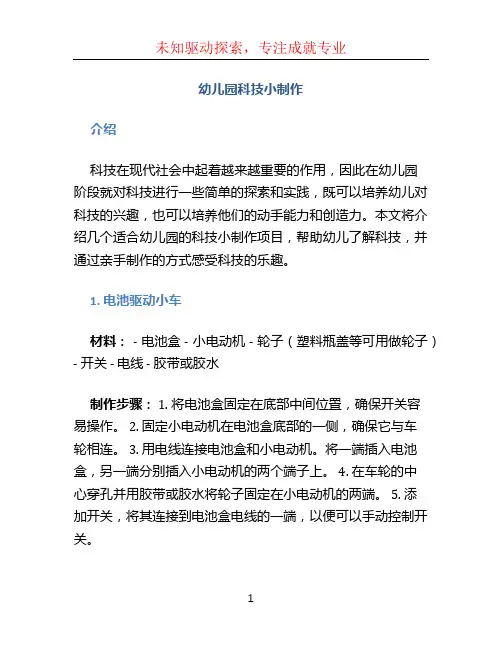 未知驱动探索，专注成就专业

幼儿园科技小制作

介绍

科技在现代社会中起着越来越重要的作用，因此在幼儿园阶段就对科技进行一些简单的探索和实践，既可以培养幼儿对科技的兴趣，也可以培养他们的动手能力和创造力。本文将介绍几个适合幼儿园的科技小制作项目，帮助幼儿了解科技，并通过亲手制作的方式感受科技的乐趣。

1. 电池驱动小车

材料： - 电池盒 - 小电动机 - 轮子（塑料瓶盖等可用做轮子） - 开关 - 电线 - 胶带或胶水

制作步骤： 1. 将电池盒固定在底部中间位置，确保开关容易操作。 2. 固定小电动机在电池盒底部的一侧，确保它与车轮相连。 3. 用电线连接电池盒和小电动机。将一端插入电池盒，另一端分别插入小电动机的两个端子上。 4. 在车轮的中心穿孔并用胶带或胶水将轮子固定在小电动机的两端。 5. 添加开关，将其连接到电池盒电线的一端，以便可以手动控制开关。

1